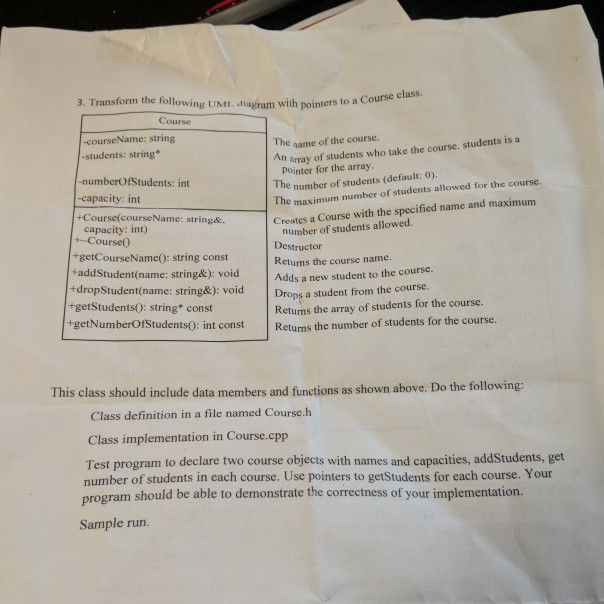 3. Transform the following UML diagram with pointers to a Course class.

Course

-courseName: string
-students: string*

-numberOfStudents: int
-capacity: int

+Course(courseName: string&, capacity: int)
+~Course()
+getCourseName(): string const
+addStudent(name: string&): void
+dropStudent(name: string&): void
+getStudents(): string* const
+getNumberOfStudents(): int const

The name of the course.
An array of students who take the course. students is a pointer for the array.
The number of students (default: 0).
The maximum number of students allowed for the course.
Creates a Course with the specified name and maximum number of students allowed.
Destructor
Returns the course name.
Adds a new student to the course.
Drops a student from the course.
Returns the array of students for the course.
Returns the number of students for the course.

This class should include data members and functions as shown above. Do the following:

Class definition in a file named Course.h

Class implementation in Course.cpp

Test program to declare two course objects with names and capacities, addStudents, get number of students in each course. Use pointers to getStudents for each course. Your program should be able to demonstrate the correctness of your implementation.

Sample run.